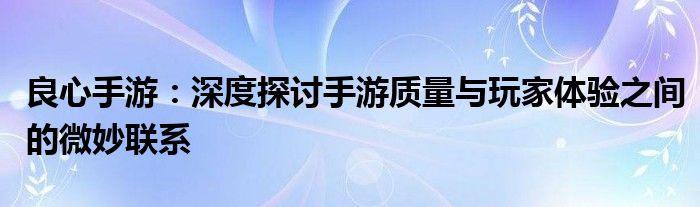 良心手游：深度探讨手游质量与玩家体验之间的微妙联系